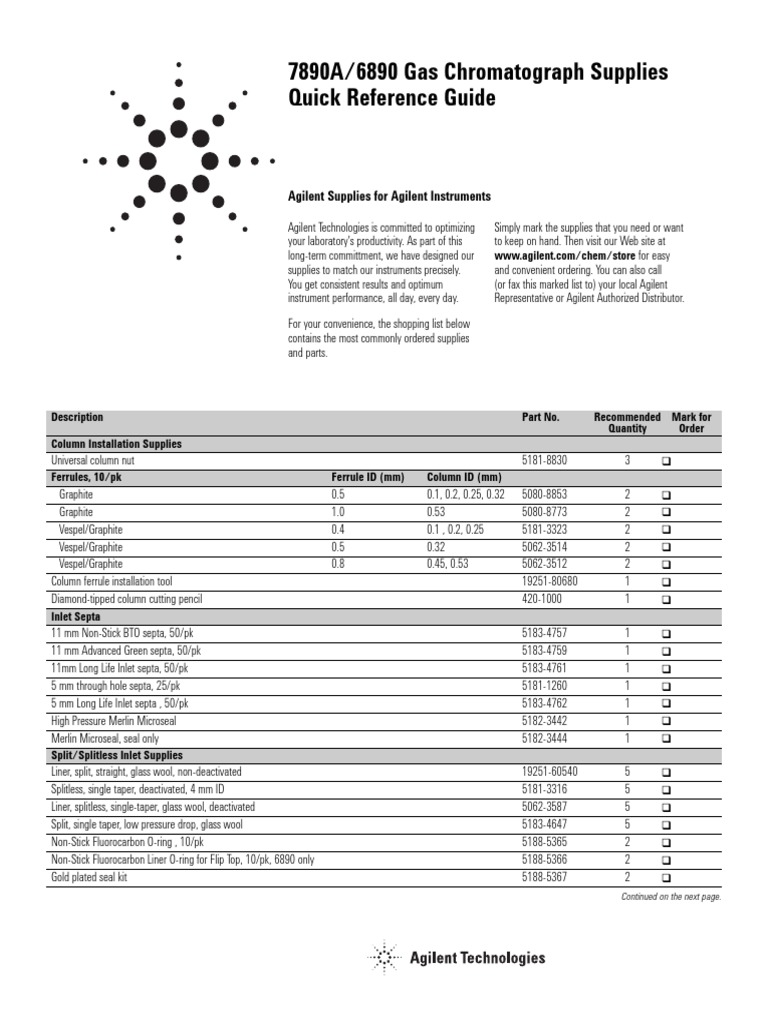 7890A/6890 Gas Chromatograph Supplies Quick Reference Guide

Agilent Supplies for Agilent Instruments

Agilent Technologies is committed to optimizing your laboratory's productivity. As part of this long-term committment, we have designed our supplies to match our instruments precisely. You get consistent results and optimum instrument performance, all day, every day.

For your convenience, the shopping list below contains the most commonly ordered supplies and parts.

Simply mark the supplies that you need or want to keep on hand. Then visit our Web site at www.agilent.com/chem/store for easy and convenient ordering. You can also call (or fax this marked list to) your local Agilent Representative or Agilent Authorized Distributor.

| Description | | | Part No. | Recommended Quantity | Mark for Order |
|---|---|---|---|---|---|
| Column Installation Supplies | | | | | |
| Universal column nut | | | 5181-8830 | 3 | ❑ |
| Ferrules, 10/pk | Ferrule ID (mm) | Column ID (mm) | | | |
| Graphite | 0.5 | 0.1, 0.2, 0.25, 0.32 | 5080-8853 | 2 | ❑ |
| Graphite | 1.0 | 0.53 | 5080-8773 | 2 | ❑ |
| Vespel/Graphite | 0.4 | 0.1 , 0.2, 0.25 | 5181-3323 | 2 | ❑ |
| Vespel/Graphite | 0.5 | 0.32 | 5062-3514 | 2 | ❑ |
| Vespel/Graphite | 0.8 | 0.45, 0.53 | 5062-3512 | 2 | ❑ |
| Column ferrule installation tool | | | 19251-80680 | 1 | ❑ |
| Diamond-tipped column cutting pencil | | | 420-1000 | 1 | ❑ |
| Inlet Septa | | | | | |
| 11 mm Non-Stick BTO septa, 50/pk | | | 5183-4757 | 1 | ❑ |
| 11 mm Advanced Green septa, 50/pk | | | 5183-4759 | 1 | ❑ |
| 11mm Long Life Inlet septa, 50/pk | | | 5183-4761 | 1 | ❑ |
| 5 mm through hole septa, 25/pk | | | 5181-1260 | 1 | ❑ |
| 5 mm Long Life Inlet septa , 50/pk | | | 5183-4762 | 1 | ❑ |
| High Pressure Merlin Microseal | | | 5182-3442 | 1 | ❑ |
| Merlin Microseal, seal only | | | 5182-3444 | 1 | ❑ |
| Split/Splitless Inlet Supplies | | | | | |
| Liner, split, straight, glass wool, non-deactivated | | | 19251-60540 | 5 | ❑ |
| Splitless, single taper, deactivated, 4 mm ID | | | 5181-3316 | 5 | ❑ |
| Liner, splitless, single-taper, glass wool, deactivated | | | 5062-3587 | 5 | ❑ |
| Split, single taper, low pressure drop, glass wool | | | 5183-4647 | 5 | ❑ |
| Non-Stick Fluorocarbon O-ring , 10/pk | | | 5188-5365 | 2 | ❑ |
| Non-Stick Fluorocarbon Liner O-ring for Flip Top, 10/pk, 6890 only | | | 5188-5366 | 2 | ❑ |
| Gold plated seal kit | | | 5188-5367 | 2 | ❑ |

Continued on the next page.

Agilent Technologies